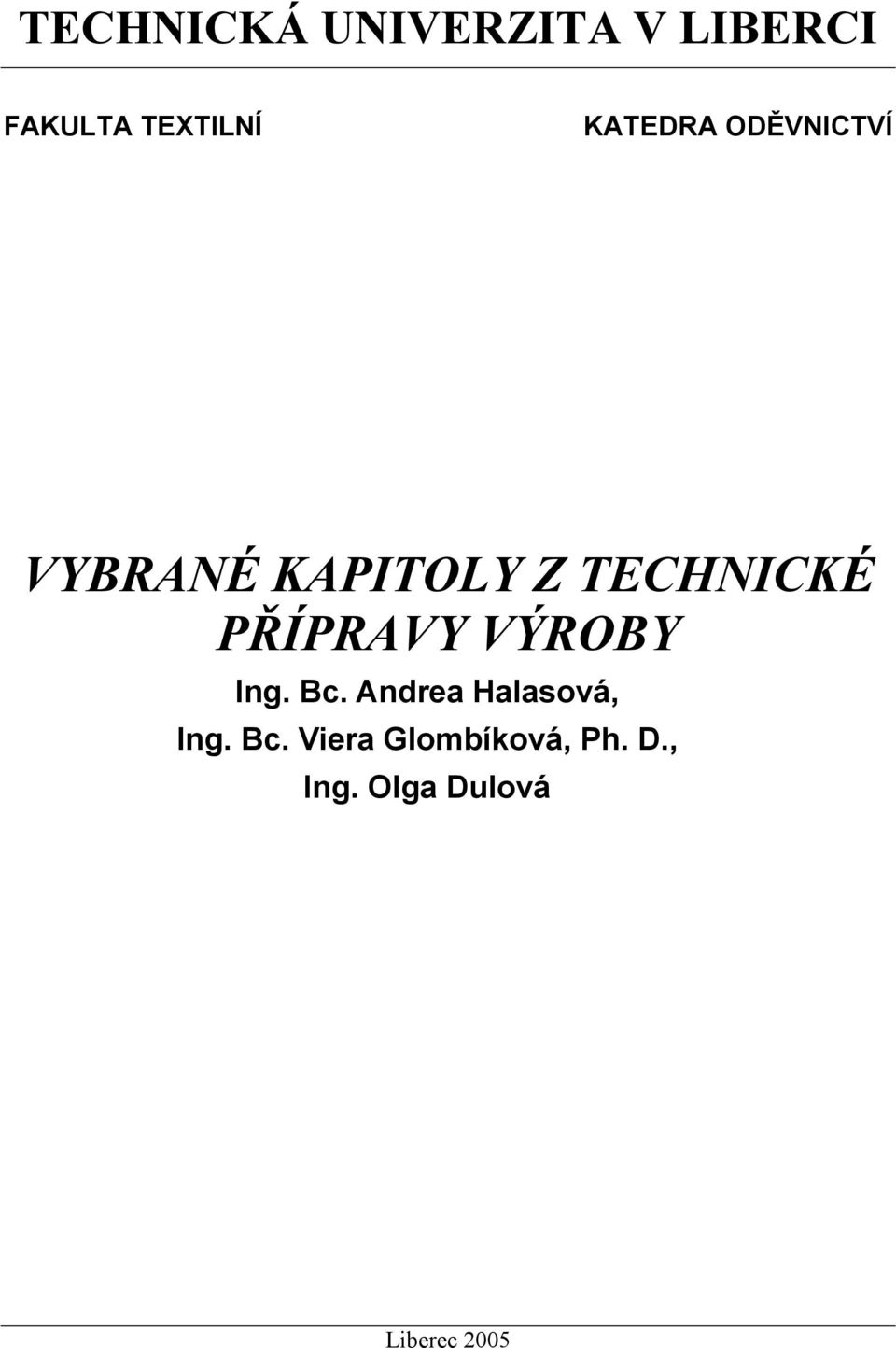 TECHNICKÁ UNIVERZITA V LIBERCI

FAKULTA TEXTILNÍ

KATEDRA ODĚVNICTVÍ

VYBRANÉ KAPITOLY Z TECHNICKÉ PŘÍPRAVY VÝROBY

Ing. Bc. Andrea Halasová,
Ing. Bc. Viera Glombíková, Ph. D.,
Ing. Olga Dulová

Liberec 2005